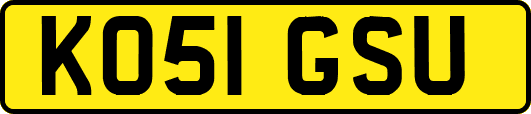 KO51 GSU